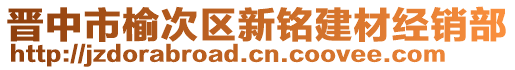 晋中市榆次区新铭建材经销部
http://jzdorabroad.cn.coovee.com